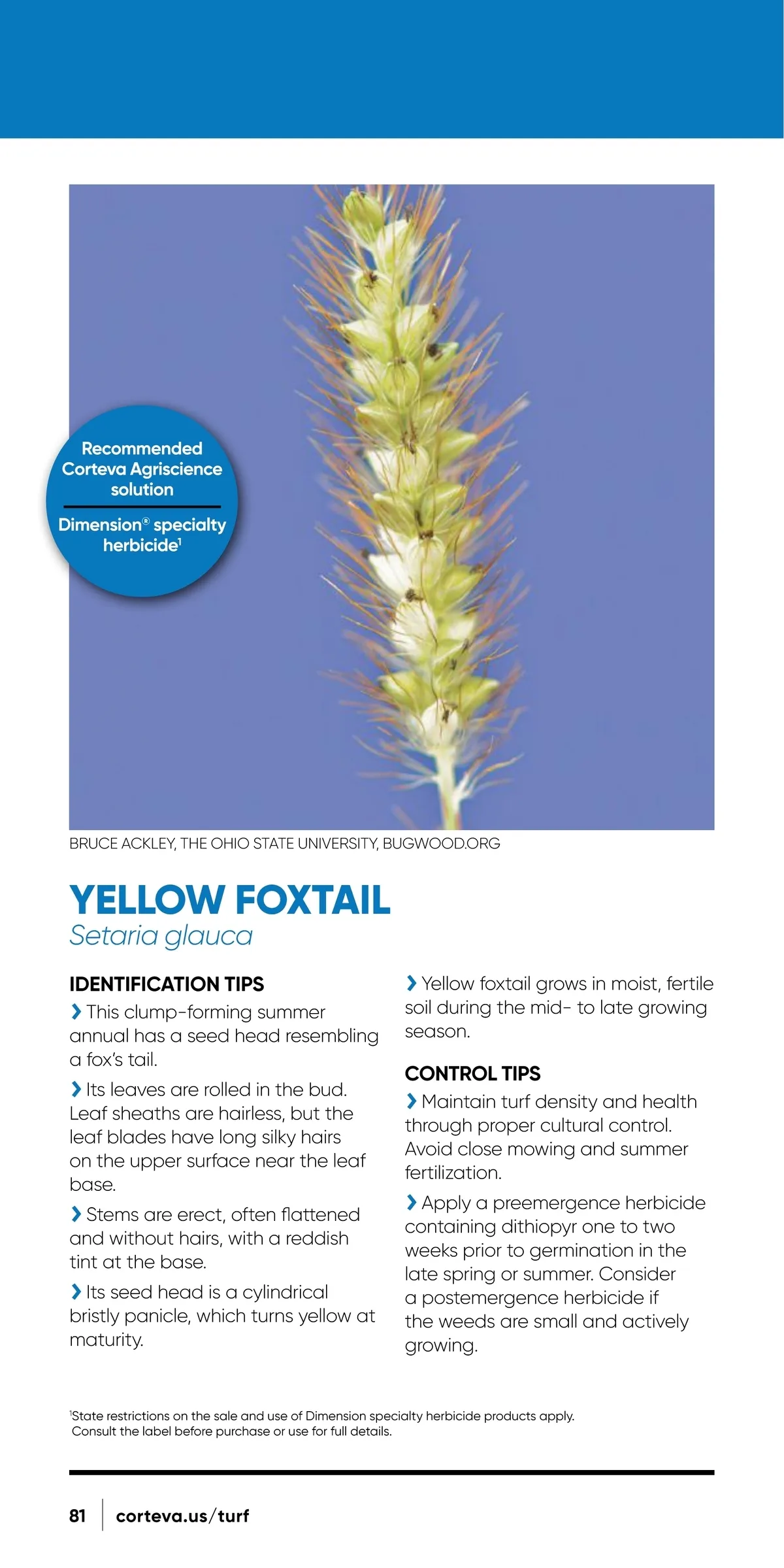 Recommended Corteva Agriscience solution

Dimension® specialty herbicide$^1$

BRUCE ACKLEY, THE OHIO STATE UNIVERSITY, BUGWOOD.ORG

YELLOW FOXTAIL
Setaria glauca

IDENTIFICATION TIPS

› This clump-forming summer annual has a seed head resembling a fox's tail.

› Its leaves are rolled in the bud. Leaf sheaths are hairless, but the leaf blades have long silky hairs on the upper surface near the leaf base.

› Stems are erect, often flattened and without hairs, with a reddish tint at the base.

› Its seed head is a cylindrical bristly panicle, which turns yellow at maturity.

› Yellow foxtail grows in moist, fertile soil during the mid- to late growing season.

CONTROL TIPS

› Maintain turf density and health through proper cultural control. Avoid close mowing and summer fertilization.

› Apply a preemergence herbicide containing dithiopyr one to two weeks prior to germination in the late spring or summer. Consider a postemergence herbicide if the weeds are small and actively growing.

$^1$State restrictions on the sale and use of Dimension specialty herbicide products apply. Consult the label before purchase or use for full details.

81 | corteva.us/turf